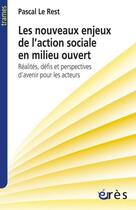 trames

Pascal Le Rest

Les nouveaux enjeux de l'action sociale en milieu ouvert

Réalités, défis et perspectives d'avenir pour les acteurs

érès